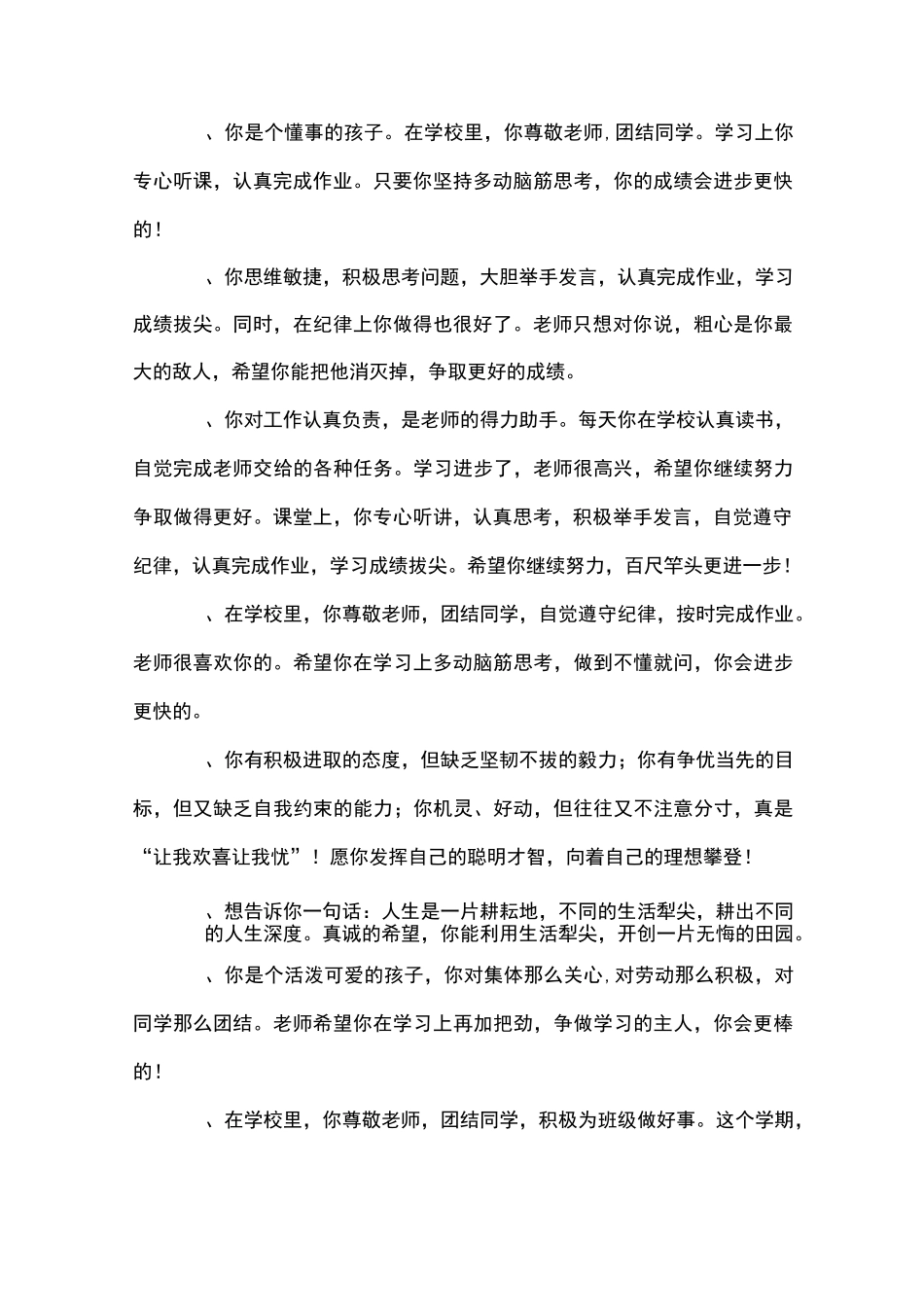 、你是个懂事的孩子。在学校里，你尊敬老师,团结同学。学习上你专心听课，认真完成作业。只要你坚持多动脑筋思考，你的成绩会进步更快的！

、你思维敏捷，积极思考问题，大胆举手发言，认真完成作业，学习成绩拔尖。同时，在纪律上你做得也很好了。老师只想对你说，粗心是你最大的敌人，希望你能把他消灭掉，争取更好的成绩。

、你对工作认真负责，是老师的得力助手。每天你在学校认真读书，自觉完成老师交给的各种任务。学习进步了，老师很高兴，希望你继续努力争取做得更好。课堂上，你专心听讲，认真思考，积极举手发言，自觉遵守纪律，认真完成作业，学习成绩拔尖。希望你继续努力，百尺竿头更进一步！

、在学校里，你尊敬老师，团结同学，自觉遵守纪律，按时完成作业。老师很喜欢你的。希望你在学习上多动脑筋思考，做到不懂就问，你会进步更快的。

、你有积极进取的态度，但缺乏坚韧不拔的毅力；你有争优当先的目标，但又缺乏自我约束的能力；你机灵、好动，但往往又不注意分寸，真是“让我欢喜让我忧”！愿你发挥自己的聪明才智，向着自己的理想攀登！

、想告诉你一句话：人生是一片耕耘地，不同的生活犁尖，耕出不同的人生深度。真诚的希望，你能利用生活犁尖，开创一片无悔的田园。

、你是个活泼可爱的孩子，你对集体那么关心,对劳动那么积极，对同学那么团结。老师希望你在学习上再加把劲，争做学习的主人，你会更棒的！

、在学校里，你尊敬老师，团结同学，积极为班级做好事。这个学期，